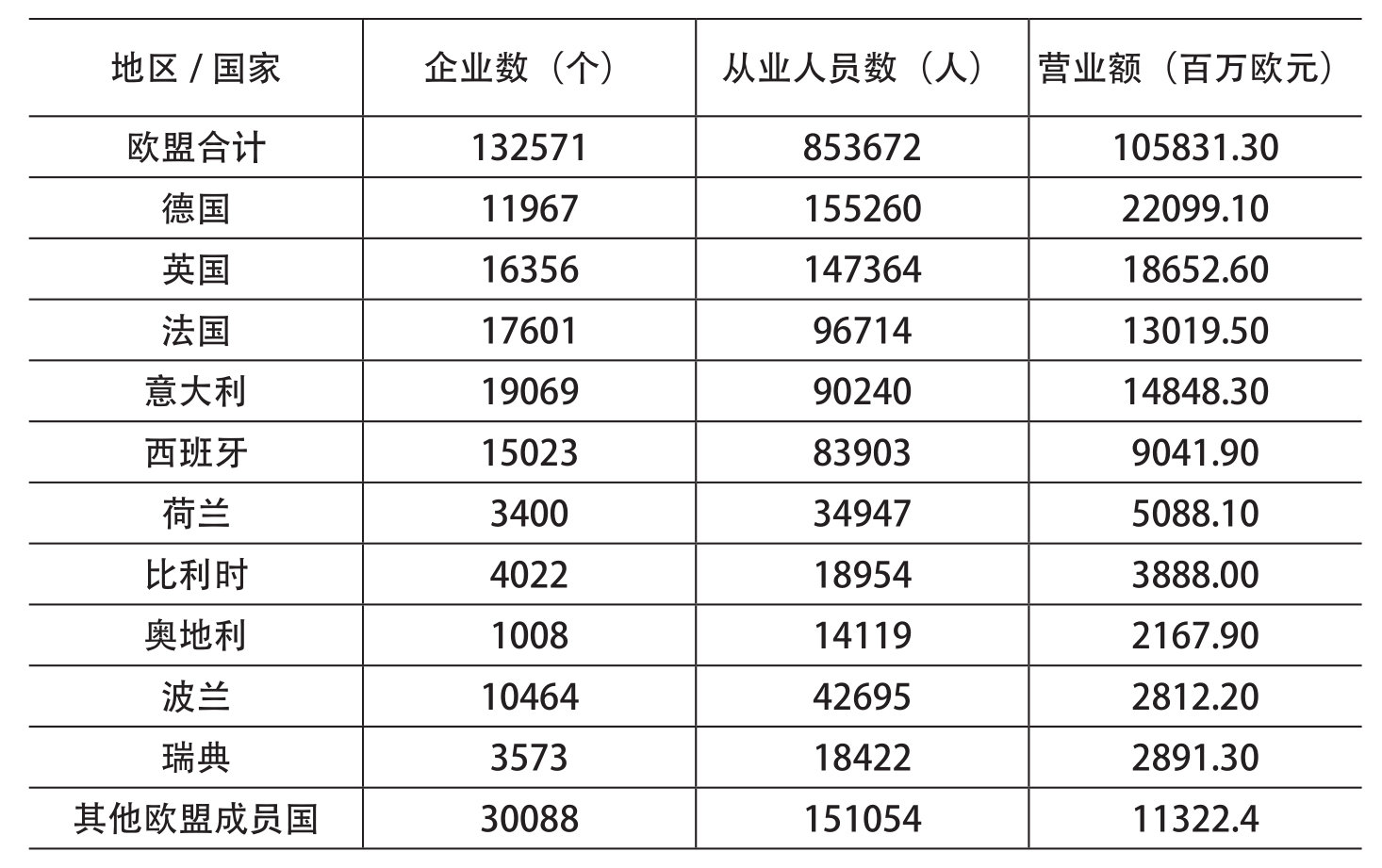 | 地区 / 国家 | 企业数（个） | 从业人员数（人） | 营业额（百万欧元） |
|---|---|---|---|
| 欧盟合计 | 132571 | 853672 | 105831.30 |
| 德国 | 11967 | 155260 | 22099.10 |
| 英国 | 16356 | 147364 | 18652.60 |
| 法国 | 17601 | 96714 | 13019.50 |
| 意大利 | 19069 | 90240 | 14848.30 |
| 西班牙 | 15023 | 83903 | 9041.90 |
| 荷兰 | 3400 | 34947 | 5088.10 |
| 比利时 | 4022 | 18954 | 3888.00 |
| 奥地利 | 1008 | 14119 | 2167.90 |
| 波兰 | 10464 | 42695 | 2812.20 |
| 瑞典 | 3573 | 18422 | 2891.30 |
| 其他欧盟成员国 | 30088 | 151054 | 11322.4 |